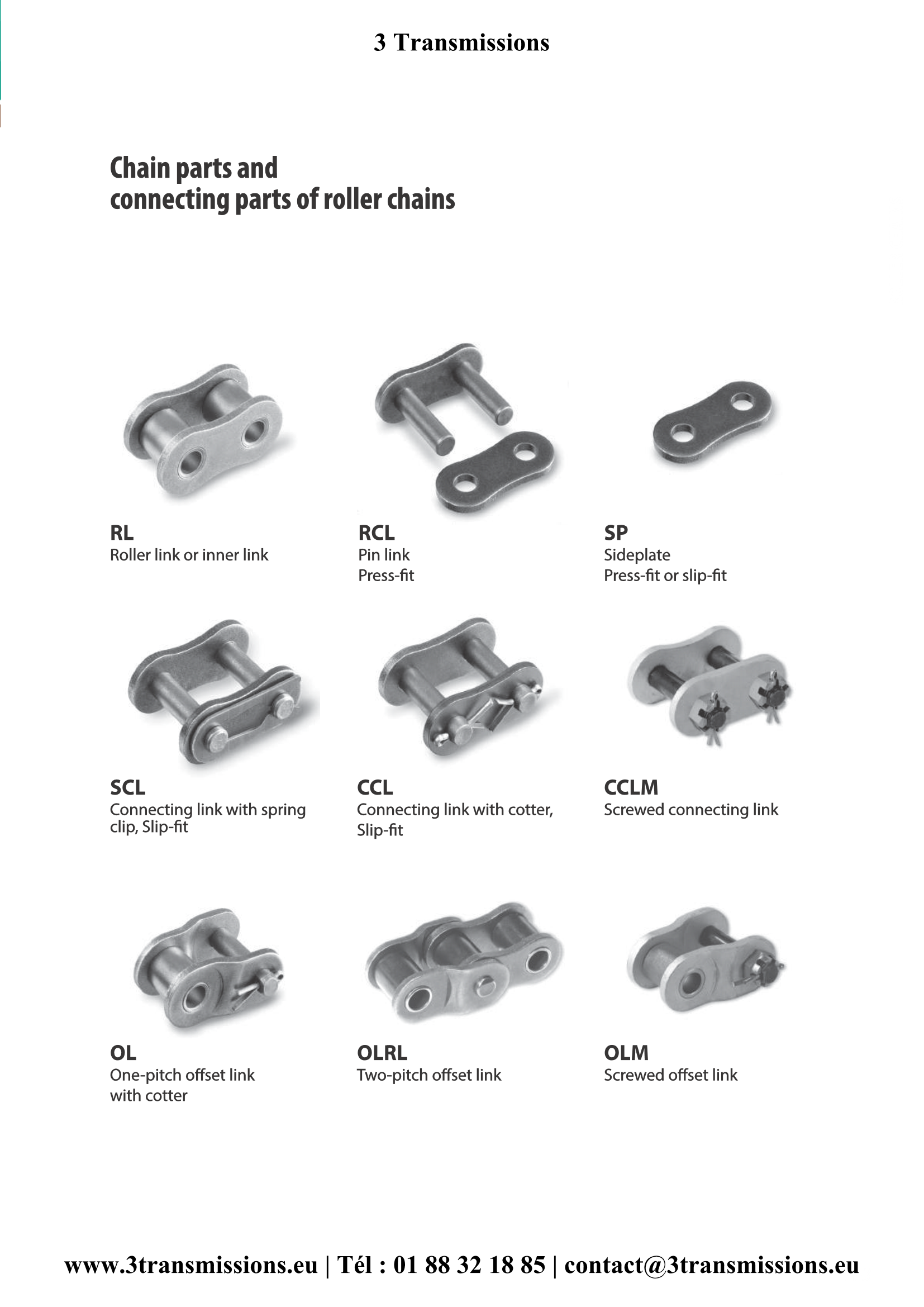 3 Transmissions

Chain parts and
connecting parts of roller chains

RL
Roller link or inner link

RCL
Pin link
Press-fit

SP
Sideplate
Press-fit or slip-fit

SCL
Connecting link with spring clip, Slip-fit

CCL
Connecting link with cotter, Slip-fit

CCLM
Screwed connecting link

OL
One-pitch offset link with cotter

OLRL
Two-pitch offset link

OLM
Screwed offset link

www.3transmissions.eu | Tél : 01 88 32 18 85 | contact@3transmissions.eu